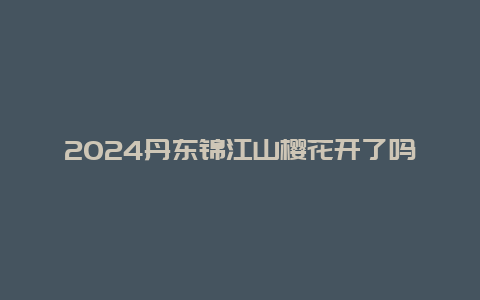 2024丹东锦江山樱花开了吗